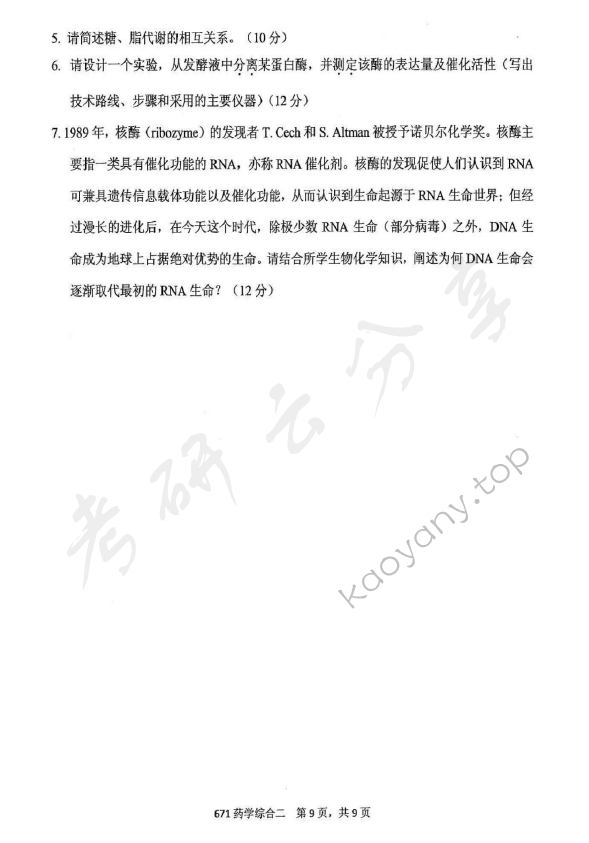 5. 请简述糖、脂代谢的相互关系。（10 分）

6. 请设计一个实验，从发酵液中分离某蛋白酶，并测定该酶的表达量及催化活性（写出技术路线、步骤和采用的主要仪器）（12 分）

7. 1989 年，核酶（ribozyme）的发现者 T. Cech 和 S. Altman 被授予诺贝尔化学奖。核酶主要指一类具有催化功能的 RNA，亦称 RNA 催化剂。核酶的发现促使人们认识到 RNA 可兼具遗传信息载体功能以及催化功能，从而认识到生命起源于 RNA 生命世界；但经过漫长的进化后，在今天这个时代，除极少数 RNA 生命（部分病毒）之外，DNA 生命成为地球上占据绝对优势的生命。请结合所学生物化学知识，阐述为何 DNA 生命会逐渐取代最初的 RNA 生命？（12 分）

考研云分享

kaoyany.top

671 药学综合二　第 9 页，共 9 页